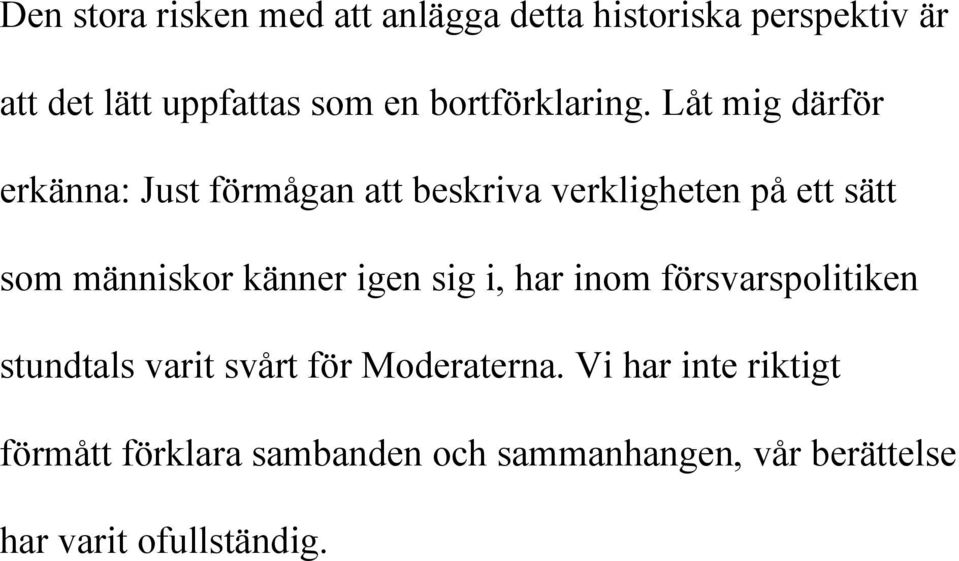 Den stora risken med att anlägga detta historiska perspektiv är att det lätt uppfattas som en bortförklaring. Låt mig därför erkänna: Just förmågan att beskriva verkligheten på ett sätt som människor känner igen sig i, har inom försvarspolitiken stundtals varit svårt för Moderaterna. Vi har inte riktigt förmått förklara sambanden och sammanhangen, vår berättelse har varit ofullständig.